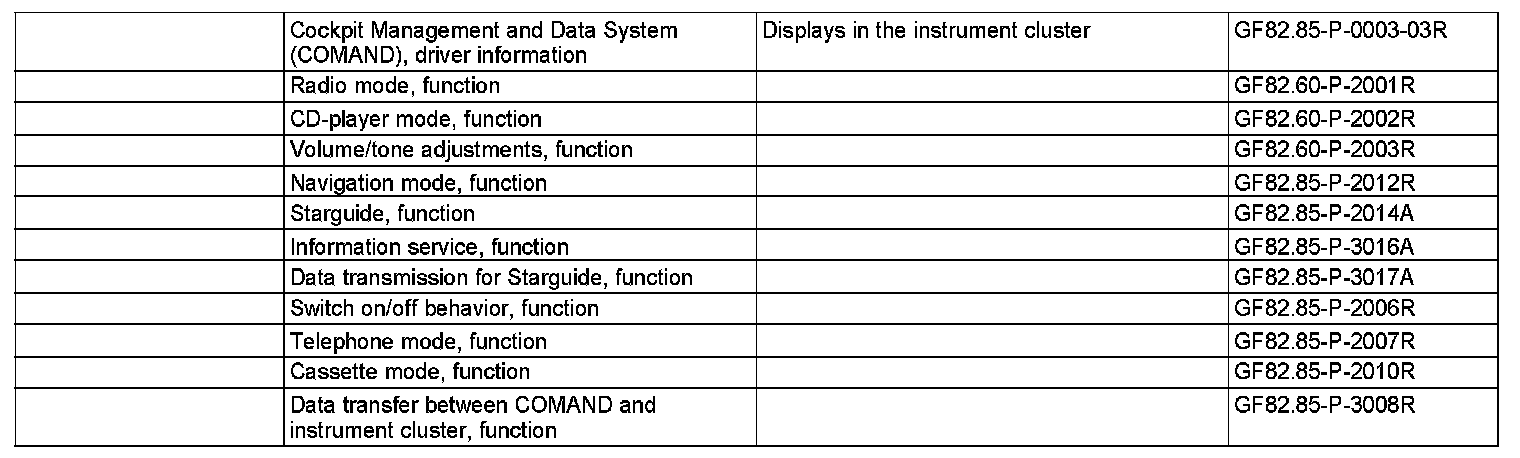 |  | Cockpit Management and Data System (COMAND), driver information | Displays in the instrument cluster | GF82.85-P-0003-03R |
|---|---|---|---|
|  | Radio mode, function |  | GF82.60-P-2001R |
|  | CD-player mode, function |  | GF82.60-P-2002R |
|  | Volume/tone adjustments, function |  | GF82.60-P-2003R |
|  | Navigation mode, function |  | GF82.85-P-2012R |
|  | Starguide, function |  | GF82.85-P-2014A |
|  | Information service, function |  | GF82.85-P-3016A |
|  | Data transmission for Starguide, function |  | GF82.85-P-3017A |
|  | Switch on/off behavior, function |  | GF82.85-P-2006R |
|  | Telephone mode, function |  | GF82.85-P-2007R |
|  | Cassette mode, function |  | GF82.85-P-2010R |
|  | Data transfer between COMAND and instrument cluster, function |  | GF82.85-P-3008R |